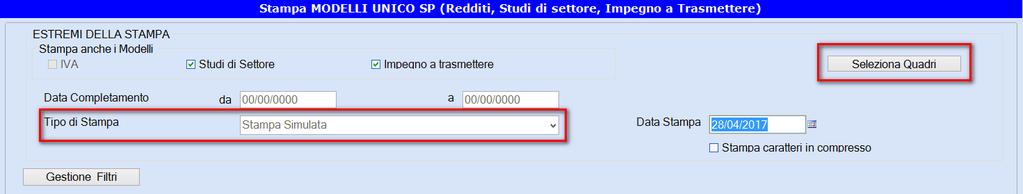 Stampa MODELLI UNICO SP (Redditi, Studi di settore, Impegno a Trasmettere)

ESTREMI DELLA STAMPA

Stampa anche i Modelli

IVA

Studi di Settore

Impegno a trasmettere

Seleziona Quadri

Data Completamento

da 00/00/0000

a 00/00/0000

Tipo di Stampa

Stampa Simulata

Data Stampa 28/04/2017

Stampa caratteri in compresso

Gestione Filtri